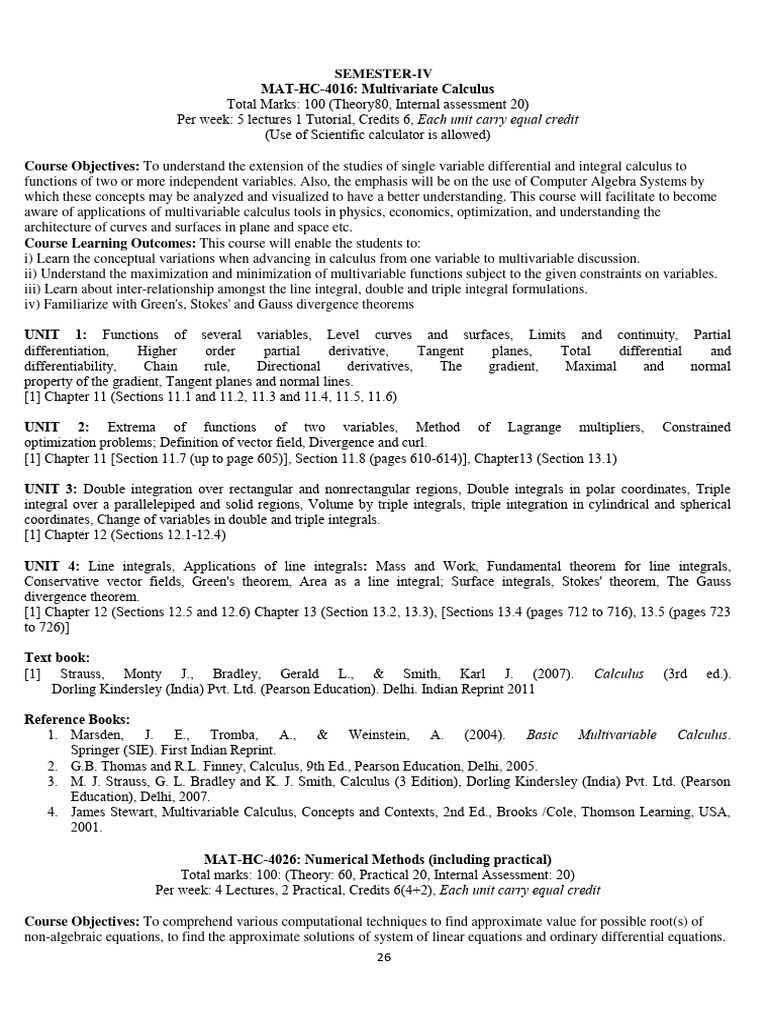 SEMESTER-IV
MAT-HC-4016: Multivariate Calculus
Total Marks: 100 (Theory80, Internal assessment 20)
Per week: 5 lectures 1 Tutorial, Credits 6, Each unit carry equal credit
(Use of Scientific calculator is allowed)

Course Objectives: To understand the extension of the studies of single variable differential and integral calculus to functions of two or more independent variables. Also, the emphasis will be on the use of Computer Algebra Systems by which these concepts may be analyzed and visualized to have a better understanding. This course will facilitate to become aware of applications of multivariable calculus tools in physics, economics, optimization, and understanding the architecture of curves and surfaces in plane and space etc.
Course Learning Outcomes: This course will enable the students to:
i) Learn the conceptual variations when advancing in calculus from one variable to multivariable discussion.
ii) Understand the maximization and minimization of multivariable functions subject to the given constraints on variables.
iii) Learn about inter-relationship amongst the line integral, double and triple integral formulations.
iv) Familiarize with Green's, Stokes' and Gauss divergence theorems

UNIT 1: Functions of several variables, Level curves and surfaces, Limits and continuity, Partial differentiation, Higher order partial derivative, Tangent planes, Total differential and differentiability, Chain rule, Directional derivatives, The gradient, Maximal and normal property of the gradient, Tangent planes and normal lines.
[1] Chapter 11 (Sections 11.1 and 11.2, 11.3 and 11.4, 11.5, 11.6)

UNIT 2: Extrema of functions of two variables, Method of Lagrange multipliers, Constrained optimization problems; Definition of vector field, Divergence and curl.
[1] Chapter 11 [Section 11.7 (up to page 605)], Section 11.8 (pages 610-614)], Chapter13 (Section 13.1)

UNIT 3: Double integration over rectangular and nonrectangular regions, Double integrals in polar coordinates, Triple integral over a parallelepiped and solid regions, Volume by triple integrals, triple integration in cylindrical and spherical coordinates, Change of variables in double and triple integrals.
[1] Chapter 12 (Sections 12.1-12.4)

UNIT 4: Line integrals, Applications of line integrals: Mass and Work, Fundamental theorem for line integrals, Conservative vector fields, Green's theorem, Area as a line integral; Surface integrals, Stokes' theorem, The Gauss divergence theorem.
[1] Chapter 12 (Sections 12.5 and 12.6) Chapter 13 (Section 13.2, 13.3), [Sections 13.4 (pages 712 to 716), 13.5 (pages 723 to 726)]

Text book:
[1] Strauss, Monty J., Bradley, Gerald L., & Smith, Karl J. (2007). Calculus (3rd ed.). Dorling Kindersley (India) Pvt. Ltd. (Pearson Education). Delhi. Indian Reprint 2011

Reference Books:
1. Marsden, J. E., Tromba, A., & Weinstein, A. (2004). Basic Multivariable Calculus. Springer (SIE). First Indian Reprint.
2. G.B. Thomas and R.L. Finney, Calculus, 9th Ed., Pearson Education, Delhi, 2005.
3. M. J. Strauss, G. L. Bradley and K. J. Smith, Calculus (3 Edition), Dorling Kindersley (India) Pvt. Ltd. (Pearson Education), Delhi, 2007.
4. James Stewart, Multivariable Calculus, Concepts and Contexts, 2nd Ed., Brooks /Cole, Thomson Learning, USA, 2001.

MAT-HC-4026: Numerical Methods (including practical)
Total marks: 100: (Theory: 60, Practical 20, Internal Assessment: 20)
Per week: 4 Lectures, 2 Practical, Credits 6(4+2), Each unit carry equal credit

Course Objectives: To comprehend various computational techniques to find approximate value for possible root(s) of non-algebraic equations, to find the approximate solutions of system of linear equations and ordinary differential equations.

26